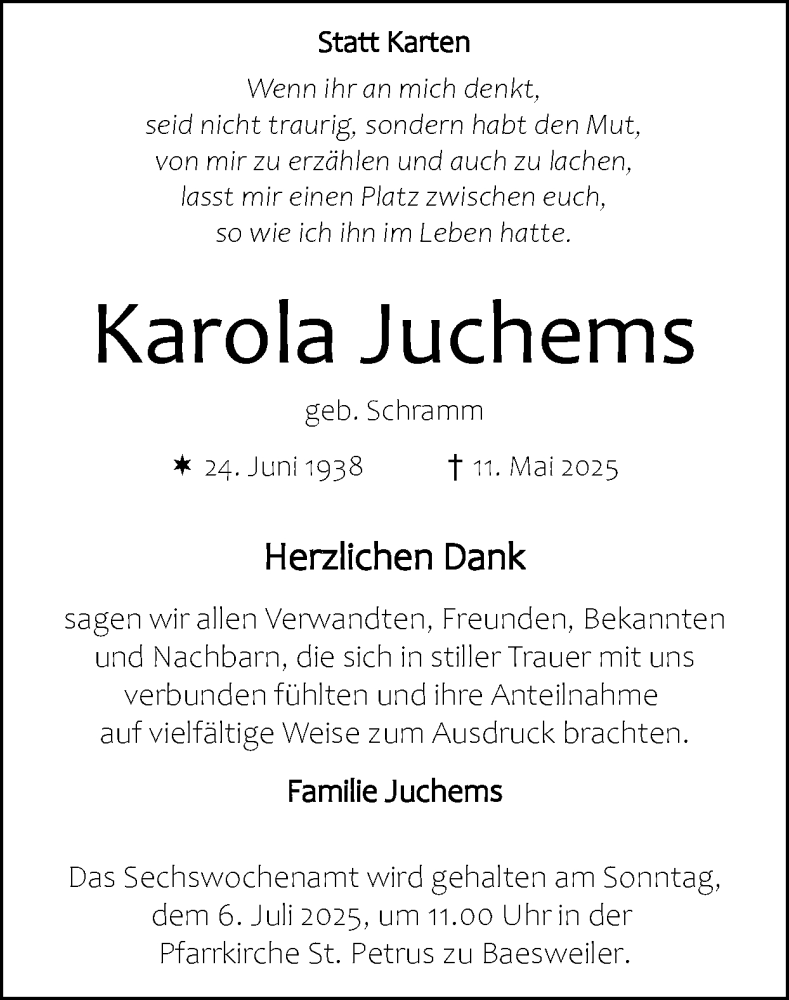 Statt Karten

Wenn ihr an mich denkt,
seid nicht traurig, sondern habt den Mut,
von mir zu erzählen und auch zu lachen,
lasst mir einen Platz zwischen euch,
so wie ich ihn im Leben hatte.

Karola Juchems

geb. Schramm

✶ 24. Juni 1938 † 11. Mai 2025

Herzlichen Dank

sagen wir allen Verwandten, Freunden, Bekannten und Nachbarn, die sich in stiller Trauer mit uns verbunden fühlten und ihre Anteilnahme auf vielfältige Weise zum Ausdruck brachten.

Familie Juchems

Das Sechswochenamt wird gehalten am Sonntag, dem 6. Juli 2025, um 11.00 Uhr in der Pfarrkirche St. Petrus zu Baesweiler.